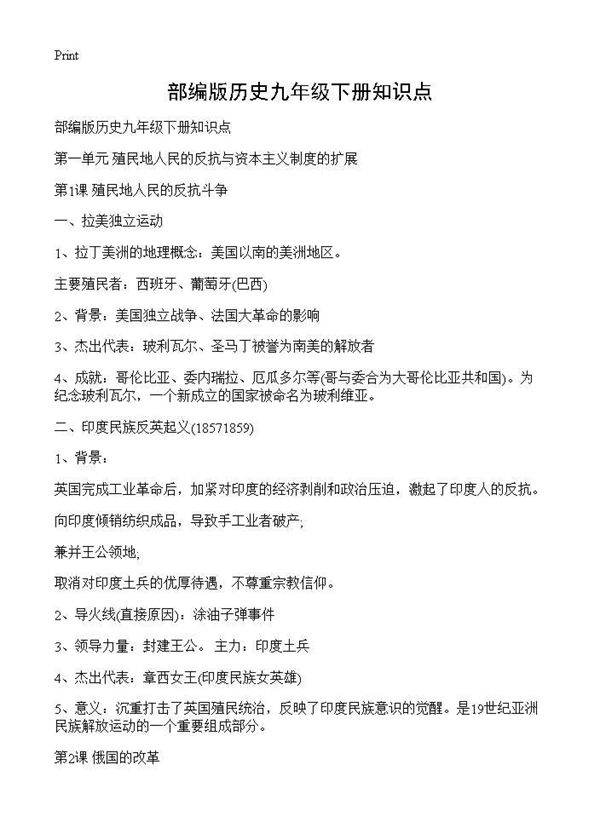 Print

部编版历史九年级下册知识点

部编版历史九年级下册知识点

第一单元 殖民地人民的反抗与资本主义制度的扩展

第1课 殖民地人民的反抗斗争

一、拉美独立运动

1、拉丁美洲的地理概念：美国以南的美洲地区。

主要殖民者：西班牙、葡萄牙(巴西)

2、背景：美国独立战争、法国大革命的影响

3、杰出代表：玻利瓦尔、圣马丁被誉为南美的解放者

4、成就：哥伦比亚、委内瑞拉、厄瓜多尔等(哥与委合为大哥伦比亚共和国)。为纪念玻利瓦尔，一个新成立的国家被命名为玻利维亚。

二、印度民族反英起义(18571859)

1、背景：

英国完成工业革命后，加紧对印度的经济剥削和政治压迫，激起了印度人的反抗。

向印度倾销纺织成品，导致手工业者破产;

兼并王公领地;

取消对印度土兵的优厚待遇，不尊重宗教信仰。

2、导火线(直接原因)：涂油子弹事件

3、领导力量：封建王公。 主力：印度土兵

4、杰出代表：章西女王(印度民族女英雄)

5、意义：沉重打击了英国殖民统治，反映了印度民族意识的觉醒。是19世纪亚洲民族解放运动的一个重要组成部分。

第2课 俄国的改革